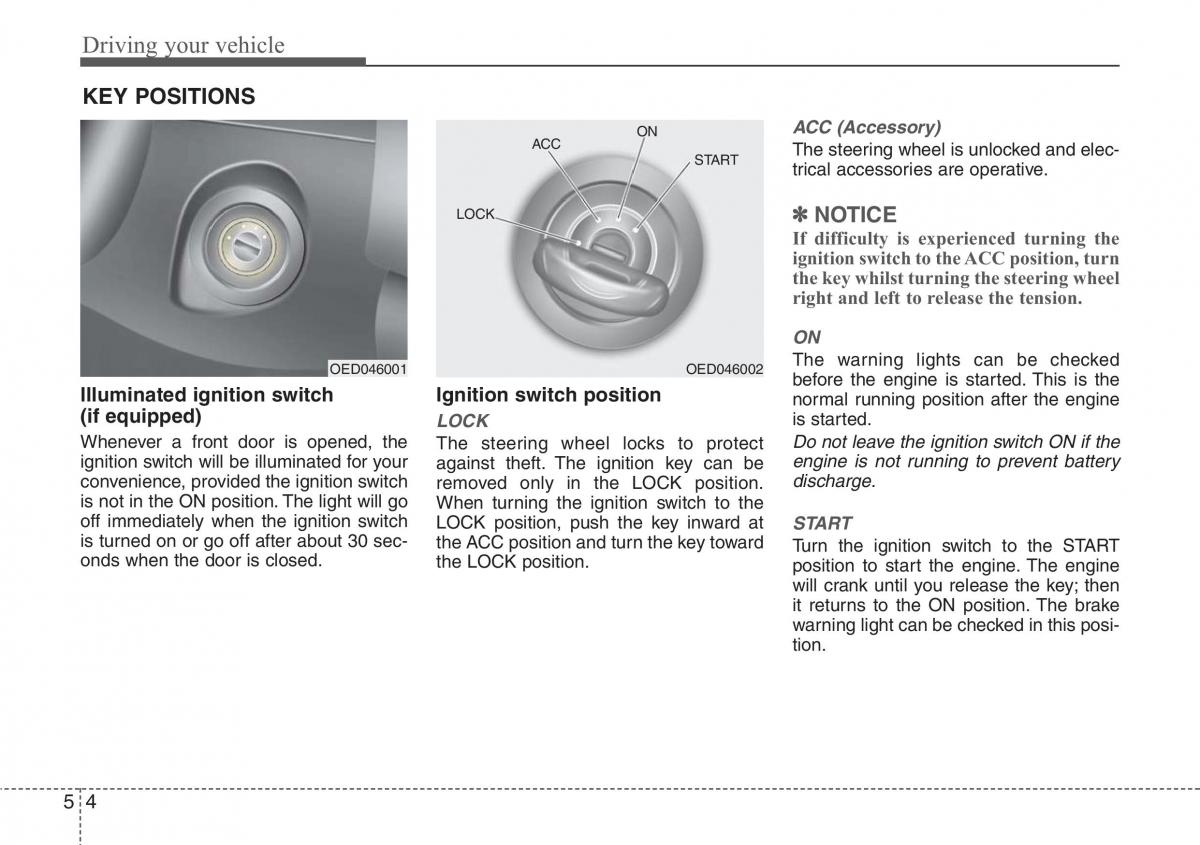 Driving your vehicle

KEY POSITIONS

OED046001

Illuminated ignition switch (if equipped)

Whenever a front door is opened, the ignition switch will be illuminated for your convenience, provided the ignition switch is not in the ON position. The light will go off immediately when the ignition switch is turned on or go off after about 30 seconds when the door is closed.

ACC
ON
START
LOCK

OED046002

Ignition switch position

LOCK

The steering wheel locks to protect against theft. The ignition key can be removed only in the LOCK position. When turning the ignition switch to the LOCK position, push the key inward at the ACC position and turn the key toward the LOCK position.

ACC (Accessory)

The steering wheel is unlocked and electrical accessories are operative.

✽ NOTICE

If difficulty is experienced turning the ignition switch to the ACC position, turn the key whilst turning the steering wheel right and left to release the tension.

ON

The warning lights can be checked before the engine is started. This is the normal running position after the engine is started.

Do not leave the ignition switch ON if the engine is not running to prevent battery discharge.

START

Turn the ignition switch to the START position to start the engine. The engine will crank until you release the key; then it returns to the ON position. The brake warning light can be checked in this position.

5 4